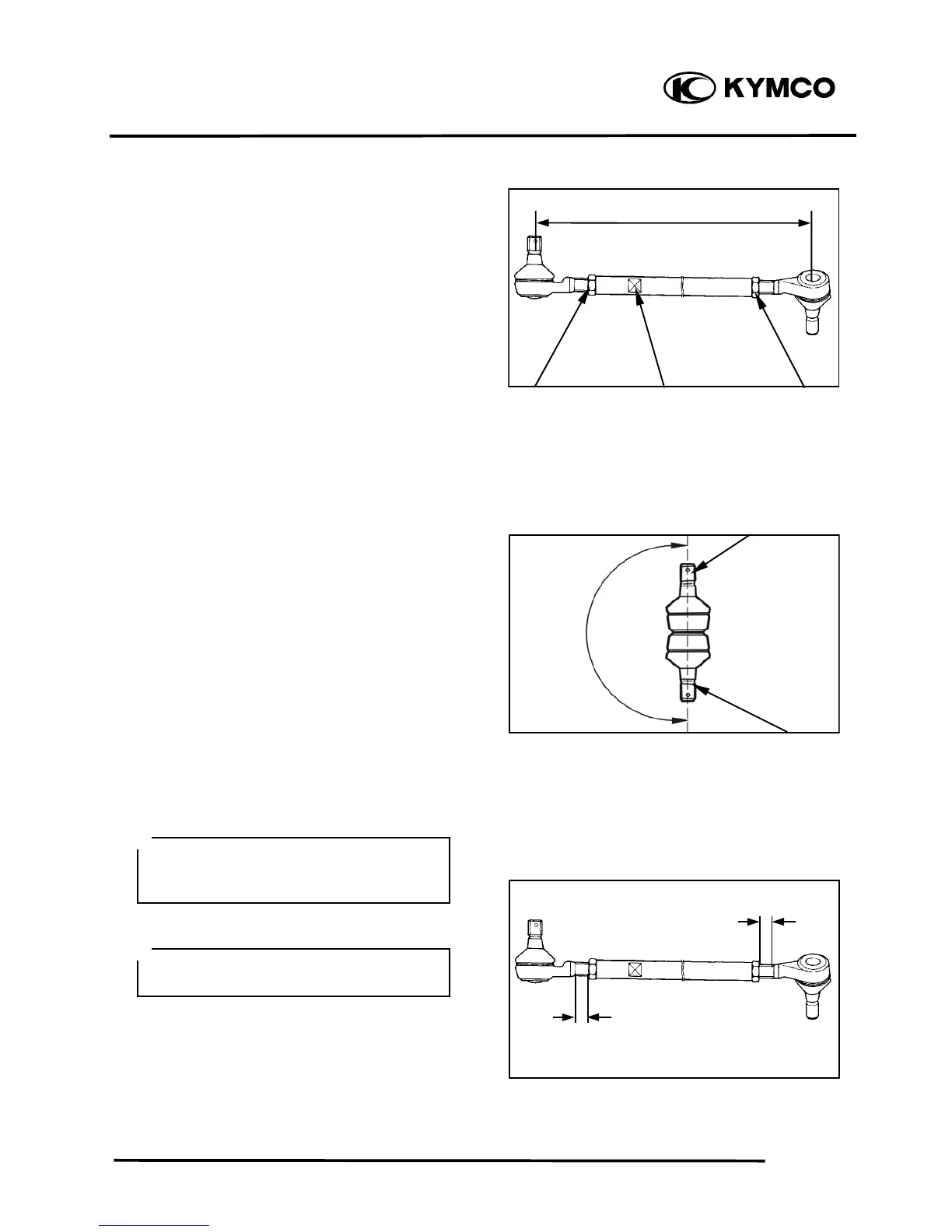 KYMCO